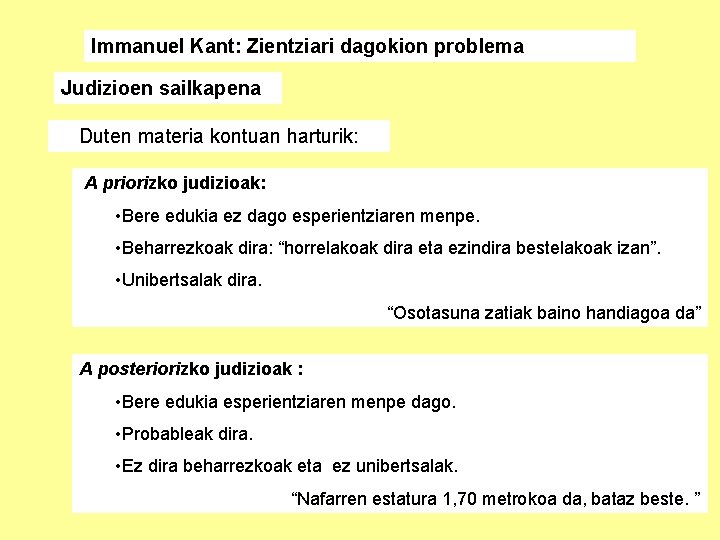 Immanuel Kant: Zientziari dagokion problema

Judizioen sailkapena

Duten materia kontuan harturik:

A priorizko judizioak:

•Bere edukia ez dago esperientziaren menpe.

•Beharrezkoak dira: “horrelakoak dira eta ezindira bestelakoak izan”.

•Unibertsalak dira.

“Osotasuna zatiak baino handiagoa da”

A posteriorizko judizioak :

•Bere edukia esperientziaren menpe dago.

•Probableak dira.

•Ez dira beharrezkoak eta ez unibertsalak.

“Nafarren estatura 1,70 metrokoa da, bataz beste. ”